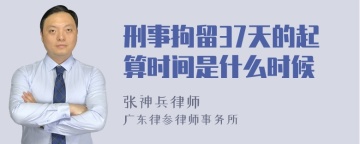 刑事拘留37天的起算时间是什么时候

张神兵律师
广东律参律师事务所